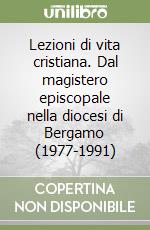 unilibro

Lezioni di vita cristiana. Dal magistero episcopale nella diocesi di Bergamo (1977-1991)

COPERTINA NON DISPONIBILE